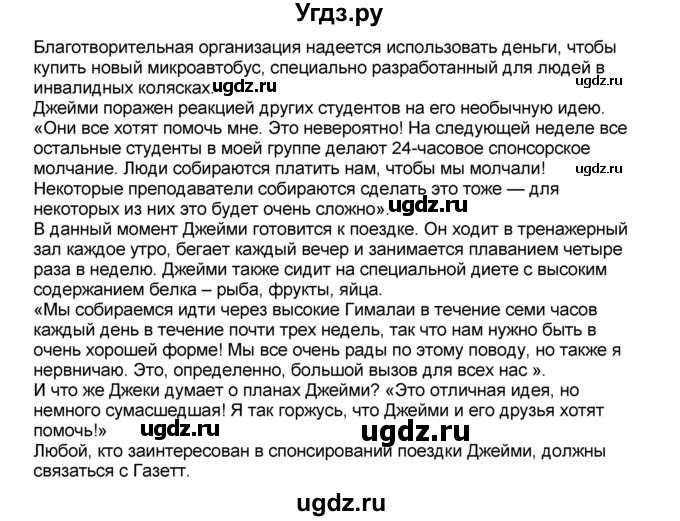 Угдз.ру

Благотворительная организация надеется использовать деньги, чтобы купить новый микроавтобус, специально разработанный для людей в инвалидных колясках. ugdz.ru ugdz.ru
Джейми поражен реакцией других студентов на его необычную идею. «Они все хотят помочь мне. Это невероятно! На следующей неделе все остальные студенты в моей группе делают 24-часовое спонсорское молчание. Люди собираются платить нам, чтобы мы молчали! ugdz.ru
Некоторые преподаватели собираются сделать это тоже — для некоторых из них это будет очень сложно». ugdz.ru
В данный момент Джейми готовится к поездке. Он ходит в тренажерный зал каждое утро, бегает каждый вечер и занимается плаванием четыре раза в неделю. Джейми также сидит на специальной диете с высоким содержанием белка – рыба, фрукты, яйца.
«Мы собираемся идти через высокие Гималаи в течение семи часов каждый день в течение почти трех недель, так что нам нужно быть в очень хорошей форме! Мы все очень рады по этому поводу, но также я нервничаю. Это, определенно, большой вызов для всех нас ».
И что же Джеки думает о планах Джейми? «Это отличная идея, но немного сумасшедшая! Я так горжусь, что Джейми и его друзья хотят помочь!»
ugdz.ru ugdz.ru
Любой, кто заинтересован в спонсировании поездки Джейми, должны связаться с Газетт.

ugdz.ru